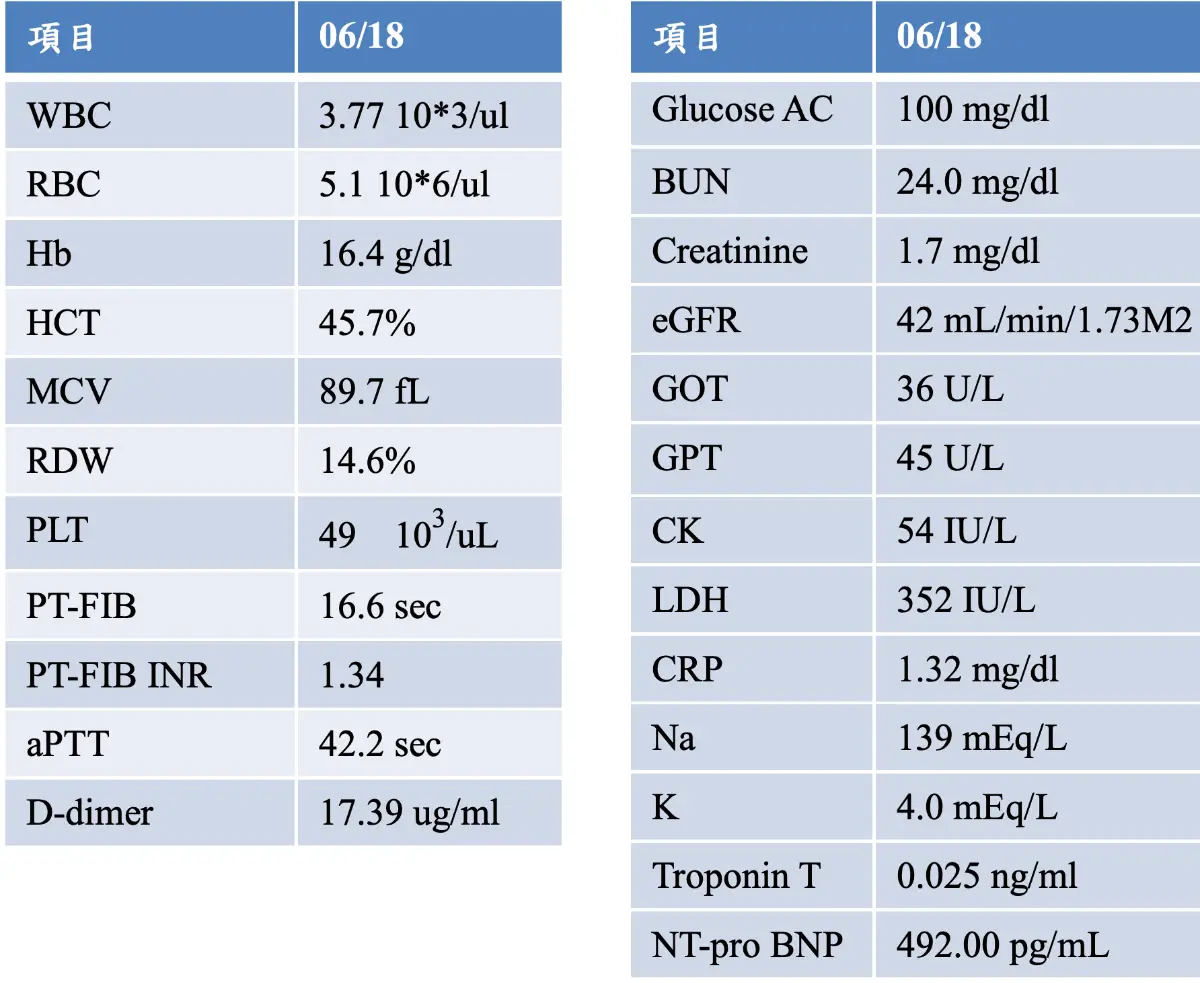 | 項目 | 06/18 |
|---|---|
| WBC | 3.77 10*3/ul |
| RBC | 5.1 10*6/ul |
| Hb | 16.4 g/dl |
| HCT | 45.7% |
| MCV | 89.7 fL |
| RDW | 14.6% |
| PLT | 49 $10^3$/uL |
| PT-FIB | 16.6 sec |
| PT-FIB INR | 1.34 |
| aPTT | 42.2 sec |
| D-dimer | 17.39 ug/ml |

| 項目 | 06/18 |
|---|---|
| Glucose AC | 100 mg/dl |
| BUN | 24.0 mg/dl |
| Creatinine | 1.7 mg/dl |
| eGFR | 42 mL/min/1.73M2 |
| GOT | 36 U/L |
| GPT | 45 U/L |
| CK | 54 IU/L |
| LDH | 352 IU/L |
| CRP | 1.32 mg/dl |
| Na | 139 mEq/L |
| K | 4.0 mEq/L |
| Troponin T | 0.025 ng/ml |
| NT-pro BNP | 492.00 pg/mL |